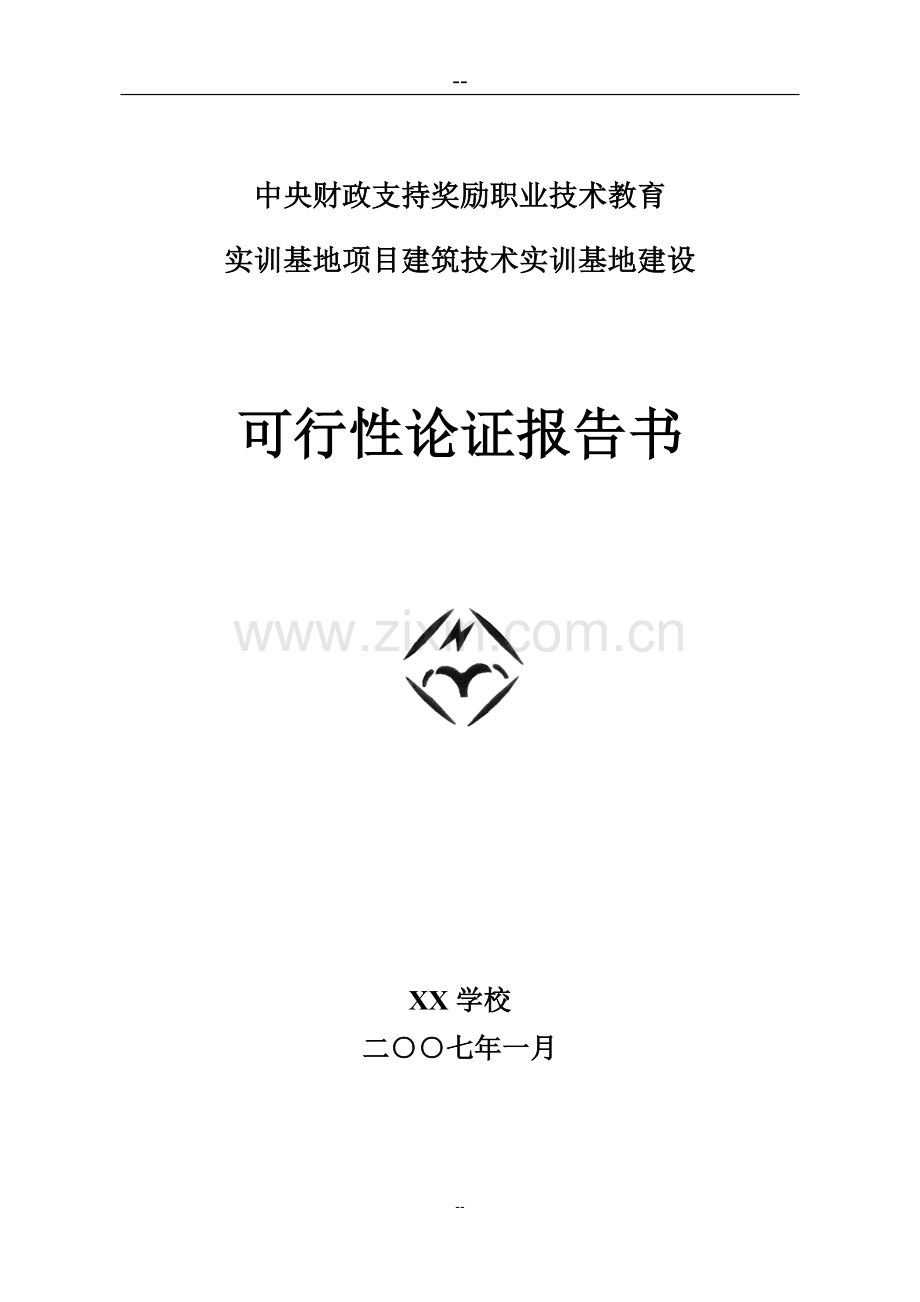 --

中央财政支持奖励职业技术教育

实训基地项目建筑技术实训基地建设

可行性论证报告书

www.zixin.com.cn

XX 学校

二〇〇七年一月

--